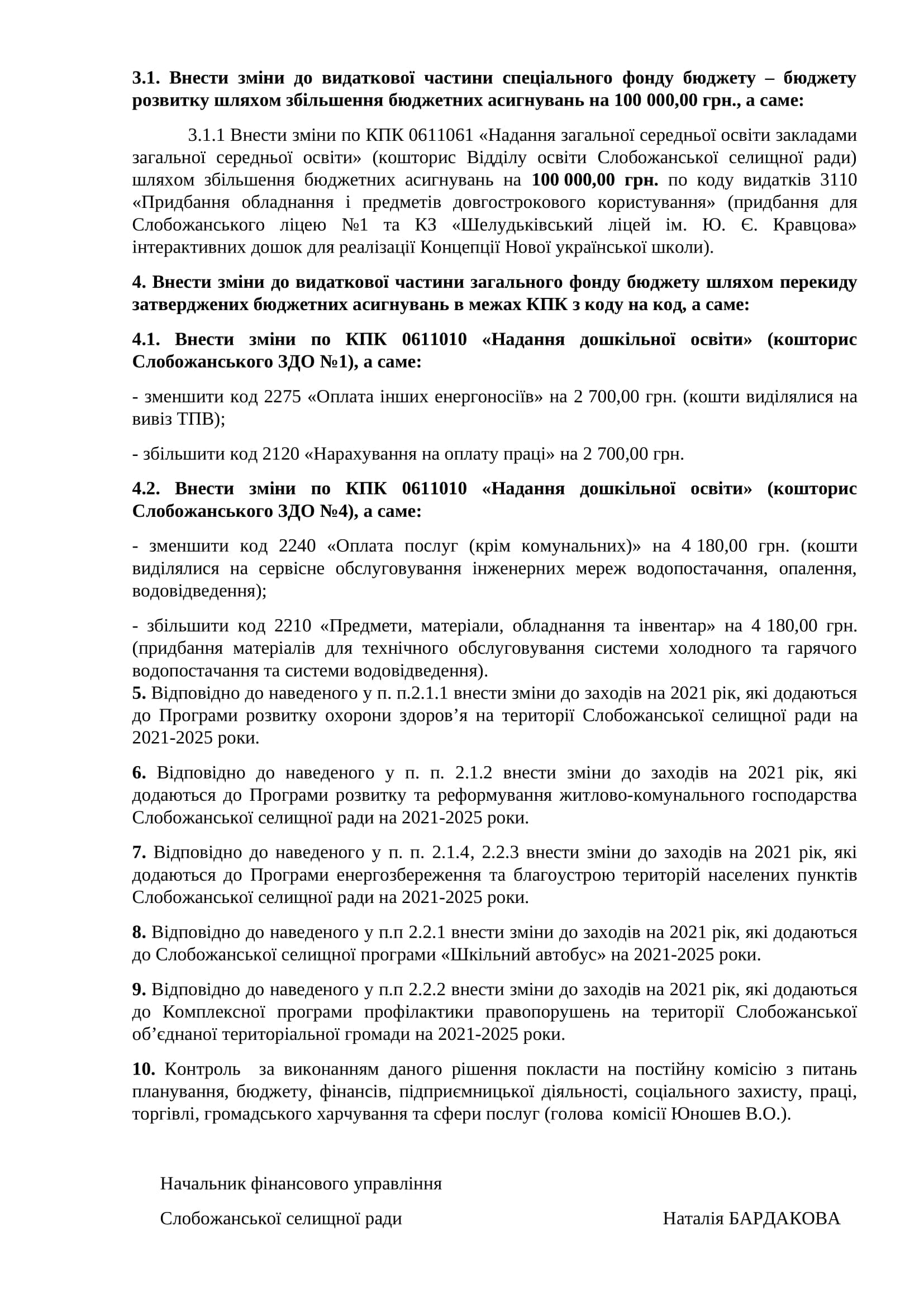 3.1. Внести зміни до видаткової частини спеціального фонду бюджету – бюджету розвитку шляхом збільшення бюджетних асигнувань на 100 000,00 грн., а саме:

3.1.1 Внести зміни по КПК 0611061 «Надання загальної середньої освіти закладами загальної середньої освіти» (кошторис Відділу освіти Слобожанської селищної ради) шляхом збільшення бюджетних асигнувань на 100 000,00 грн. по коду видатків 3110 «Придбання обладнання і предметів довгострокового користування» (придбання для Слобожанського ліцею №1 та КЗ «Шелудьківський ліцей ім. Ю. Є. Кравцова» інтерактивних дошок для реалізації Концепції Нової української школи).

4. Внести зміни до видаткової частини загального фонду бюджету шляхом перекиду затверджених бюджетних асигнувань в межах КПК з коду на код, а саме:

4.1. Внести зміни по КПК 0611010 «Надання дошкільної освіти» (кошторис Слобожанського ЗДО №1), а саме:

- зменшити код 2275 «Оплата інших енергоносіїв» на 2 700,00 грн. (кошти виділялися на вивіз ТПВ);

- збільшити код 2120 «Нарахування на оплату праці» на 2 700,00 грн.

4.2. Внести зміни по КПК 0611010 «Надання дошкільної освіти» (кошторис Слобожанського ЗДО №4), а саме:

- зменшити код 2240 «Оплата послуг (крім комунальних)» на 4 180,00 грн. (кошти виділялися на сервісне обслуговування інженерних мереж водопостачання, опалення, водовідведення);

- збільшити код 2210 «Предмети, матеріали, обладнання та інвентар» на 4 180,00 грн. (придбання матеріалів для технічного обслуговування системи холодного та гарячого водопостачання та системи водовідведення).
5. Відповідно до наведеного у п. п.2.1.1 внести зміни до заходів на 2021 рік, які додаються до Програми розвитку охорони здоров’я на території Слобожанської селищної ради на 2021-2025 роки.

6. Відповідно до наведеного у п. п. 2.1.2 внести зміни до заходів на 2021 рік, які додаються до Програми розвитку та реформування житлово-комунального господарства Слобожанської селищної ради на 2021-2025 роки.

7. Відповідно до наведеного у п. п. 2.1.4, 2.2.3 внести зміни до заходів на 2021 рік, які додаються до Програми енергозбереження та благоустрою територій населених пунктів Слобожанської селищної ради на 2021-2025 роки.

8. Відповідно до наведеного у п.п 2.2.1 внести зміни до заходів на 2021 рік, які додаються до Слобожанської селищної програми «Шкільний автобус» на 2021-2025 роки.

9. Відповідно до наведеного у п.п 2.2.2 внести зміни до заходів на 2021 рік, які додаються до Комплексної програми профілактики правопорушень на території Слобожанської об’єднаної територіальної громади на 2021-2025 роки.

10. Контроль за виконанням даного рішення покласти на постійну комісію з питань планування, бюджету, фінансів, підприємницької діяльності, соціального захисту, праці, торгівлі, громадського харчування та сфери послуг (голова комісії Юношев В.О.).

Начальник фінансового управління

Слобожанської селищної ради Наталія БАРДАКОВА